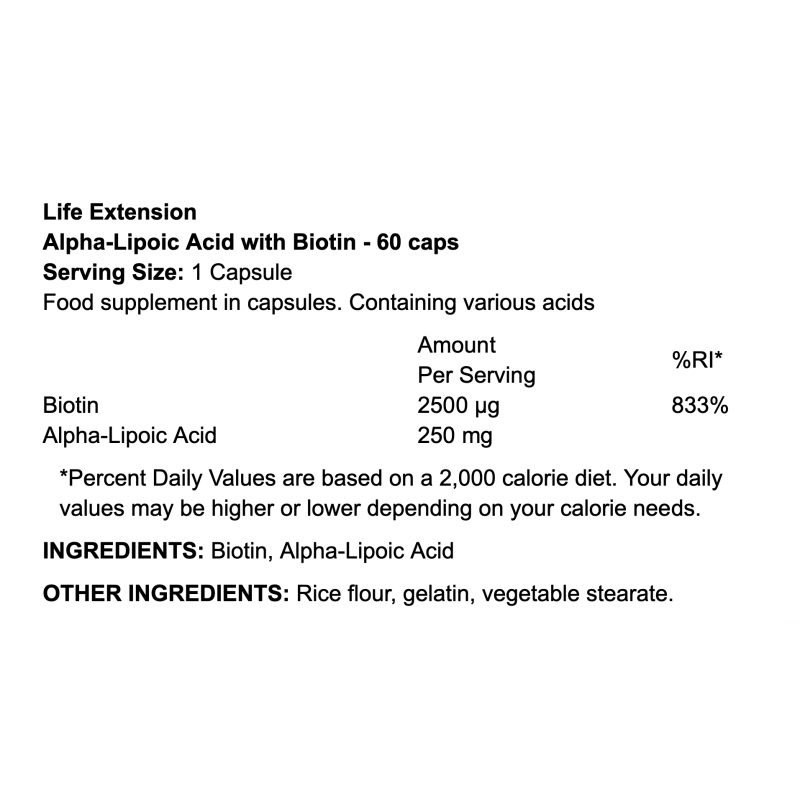 Life Extension
Alpha-Lipoic Acid with Biotin - 60 caps
Serving Size: 1 Capsule
Food supplement in capsules. Containing various acids

| | Amount Per Serving | %RI* |
|---|---|---|
| Biotin | 2500 µg | 833% |
| Alpha-Lipoic Acid | 250 mg | |

*Percent Daily Values are based on a 2,000 calorie diet. Your daily values may be higher or lower depending on your calorie needs.

INGREDIENTS: Biotin, Alpha-Lipoic Acid

OTHER INGREDIENTS: Rice flour, gelatin, vegetable stearate.